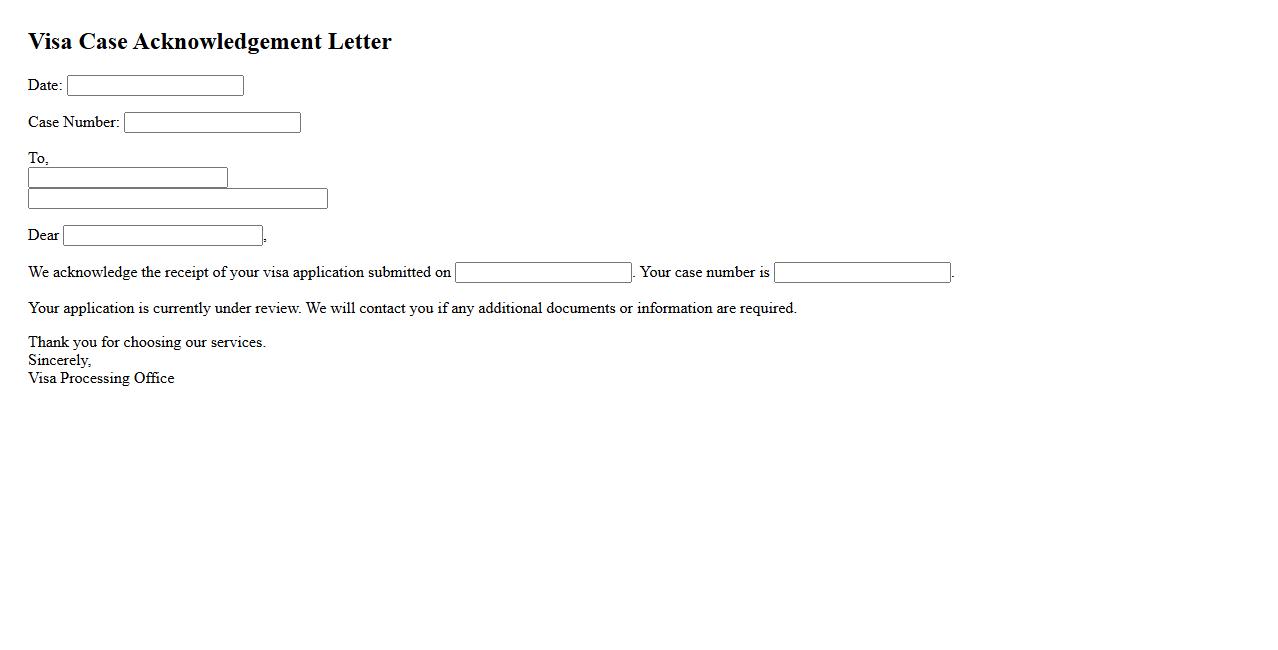 Visa Case Acknowledgement Letter

Date:

Case Number:

To,

Dear ,

We acknowledge the receipt of your visa application submitted on . Your case number is .

Your application is currently under review. We will contact you if any additional documents or information are required.

Thank you for choosing our services.
Sincerely,
Visa Processing Office